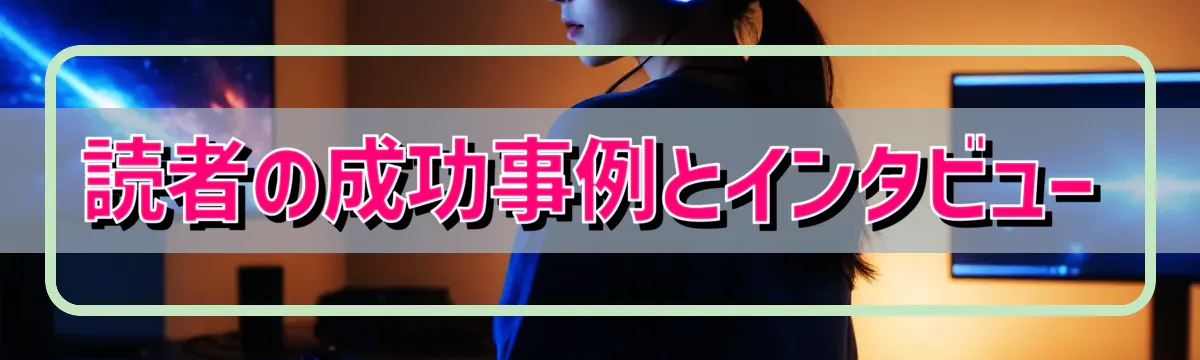 読者の成功事例とインタビュー